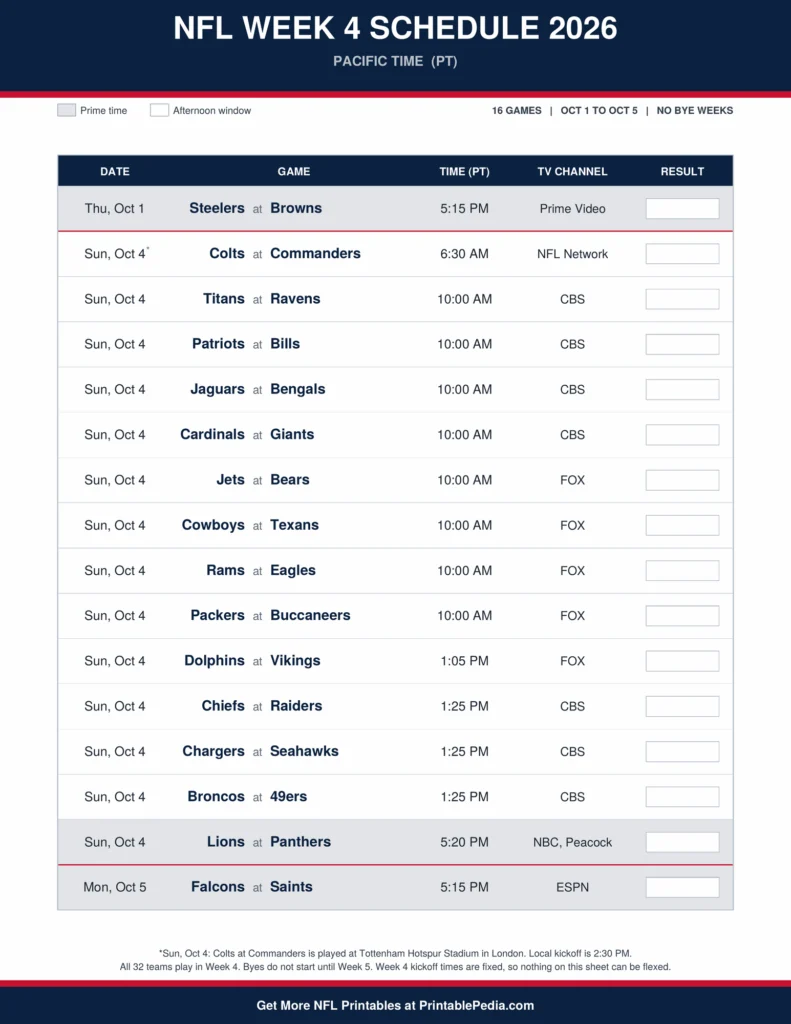 NFL WEEK 4 SCHEDULE 2026

PACIFIC TIME (PT)

Prime time   Afternoon window

16 GAMES | OCT 1 TO OCT 5 | NO BYE WEEKS

| DATE | GAME | TIME (PT) | TV CHANNEL | RESULT |
|---|---|---|---|---|
| Thu, Oct 1 | Steelers at Browns | 5:15 PM | Prime Video | |
| Sun, Oct 4* | Colts at Commanders | 6:30 AM | NFL Network | |
| Sun, Oct 4 | Titans at Ravens | 10:00 AM | CBS | |
| Sun, Oct 4 | Patriots at Bills | 10:00 AM | CBS | |
| Sun, Oct 4 | Jaguars at Bengals | 10:00 AM | CBS | |
| Sun, Oct 4 | Cardinals at Giants | 10:00 AM | CBS | |
| Sun, Oct 4 | Jets at Bears | 10:00 AM | FOX | |
| Sun, Oct 4 | Cowboys at Texans | 10:00 AM | FOX | |
| Sun, Oct 4 | Rams at Eagles | 10:00 AM | FOX | |
| Sun, Oct 4 | Packers at Buccaneers | 10:00 AM | FOX | |
| Sun, Oct 4 | Dolphins at Vikings | 1:05 PM | FOX | |
| Sun, Oct 4 | Chiefs at Raiders | 1:25 PM | CBS | |
| Sun, Oct 4 | Chargers at Seahawks | 1:25 PM | CBS | |
| Sun, Oct 4 | Broncos at 49ers | 1:25 PM | CBS | |
| Sun, Oct 4 | Lions at Panthers | 5:20 PM | NBC, Peacock | |
| Mon, Oct 5 | Falcons at Saints | 5:15 PM | ESPN | |

*Sun, Oct 4: Colts at Commanders is played at Tottenham Hotspur Stadium in London. Local kickoff is 2:30 PM.
All 32 teams play in Week 4. Byes do not start until Week 5. Week 4 kickoff times are fixed, so nothing on this sheet can be flexed.

Get More NFL Printables at PrintablePedia.com